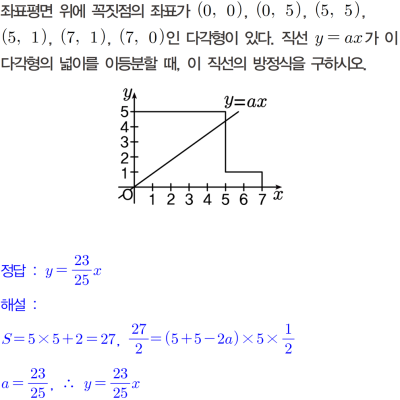 좌표평면 위에 꼭짓점의 좌표가 $(0,\ 0)$, $(0,\ 5)$, $(5,\ 5)$, $(5,\ 1)$, $(7,\ 1)$, $(7,\ 0)$인 다각형이 있다. 직선 $y=ax$가 이 다각형의 넓이를 이등분할 때, 이 직선의 방정식을 구하시오.

$y$
$y=ax$
5
4
3
2
1
O
1 2 3 4 5 6 7
$x$

정답 : $y=\frac{23}{25}x$

해설 :

$S=5\times5+2=27$, $\frac{27}{2}=(5+5-2a)\times5\times\frac{1}{2}$

$a=\frac{23}{25}$, $\therefore\ y=\frac{23}{25}x$